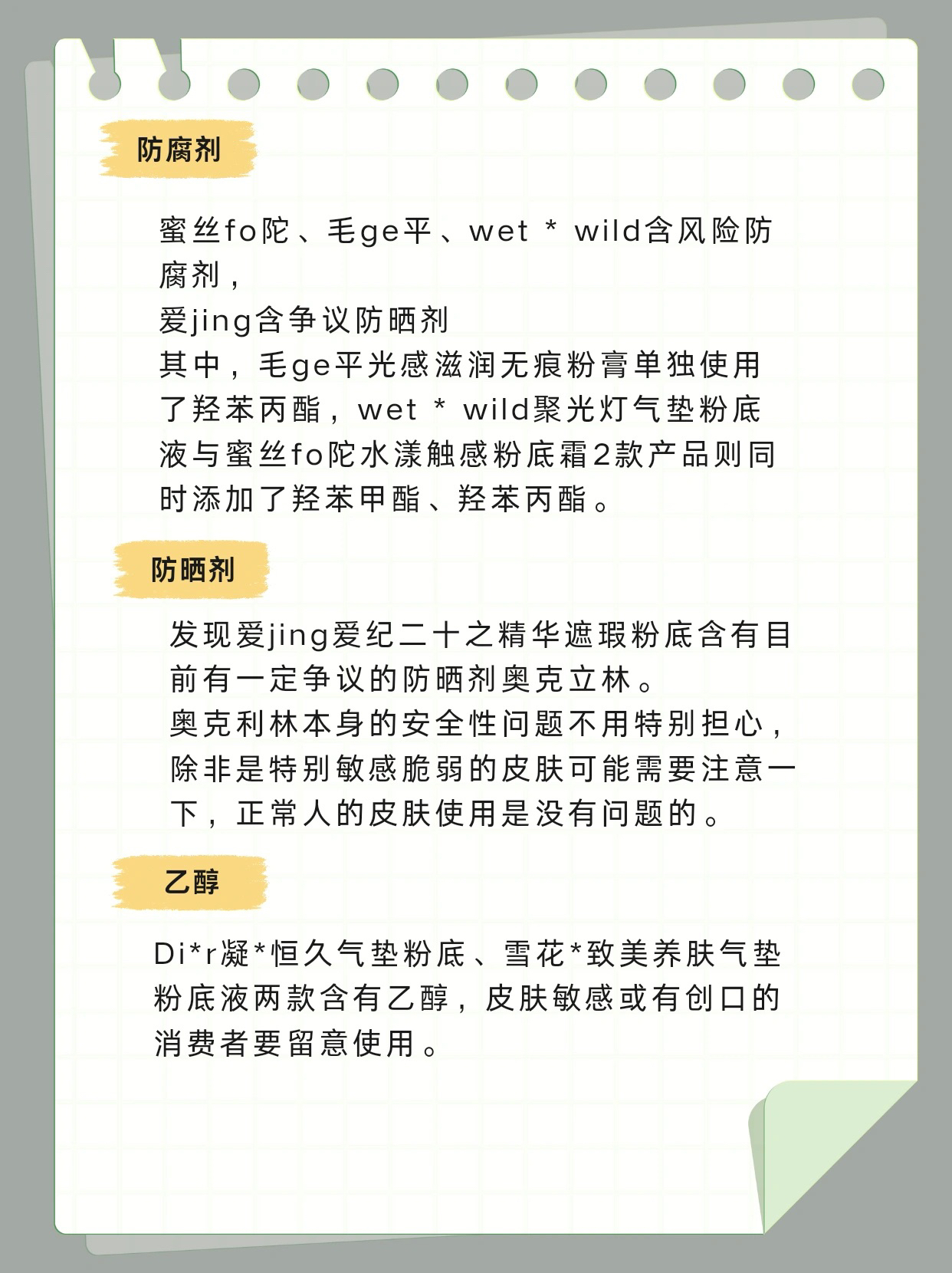 防腐剂

蜜丝fo陀、毛ge平、wet * wild含风险防腐剂，
爱jing含争议防晒剂
其中，毛ge平光感滋润无痕粉膏单独使用了羟苯丙酯，wet * wild聚光灯气垫粉底液与蜜丝fo陀水漾触感粉底霜2款产品则同时添加了羟苯甲酯、羟苯丙酯。

防晒剂

发现爱jing爱纪二十之精华遮瑕粉底含有目前有一定争议的防晒剂奥克立林。
奥克利林本身的安全性问题不用特别担心，除非是特别敏感脆弱的皮肤可能需要注意一下，正常人的皮肤使用是没有问题的。

乙醇

Di*r凝*恒久气垫粉底、雪花*致美养肤气垫粉底液两款含有乙醇，皮肤敏感或有创口的消费者要留意使用。